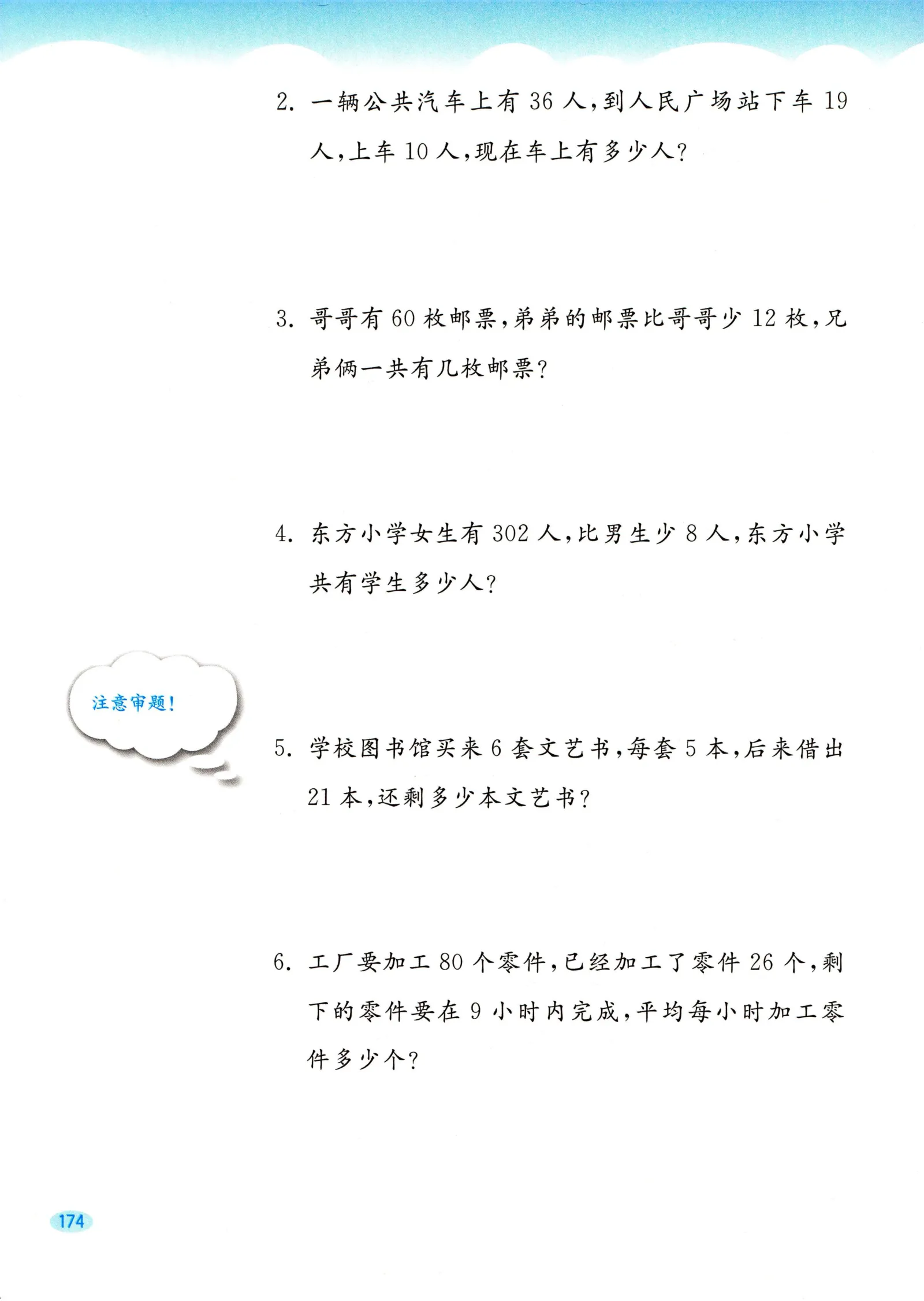 2. 一辆公共汽车上有 36 人，到人民广场站下车 19 人，上车 10 人，现在车上有多少人？

3. 哥哥有 60 枚邮票，弟弟的邮票比哥哥少 12 枚，兄弟俩一共有几枚邮票？

4. 东方小学女生有 302 人，比男生少 8 人，东方小学共有学生多少人？

注意审题！

5. 学校图书馆买来 6 套文艺书，每套 5 本，后来借出 21 本，还剩多少本文艺书？

6. 工厂要加工 80 个零件，已经加工了零件 26 个，剩下的零件要在 9 小时内完成，平均每小时加工零件多少个？

174